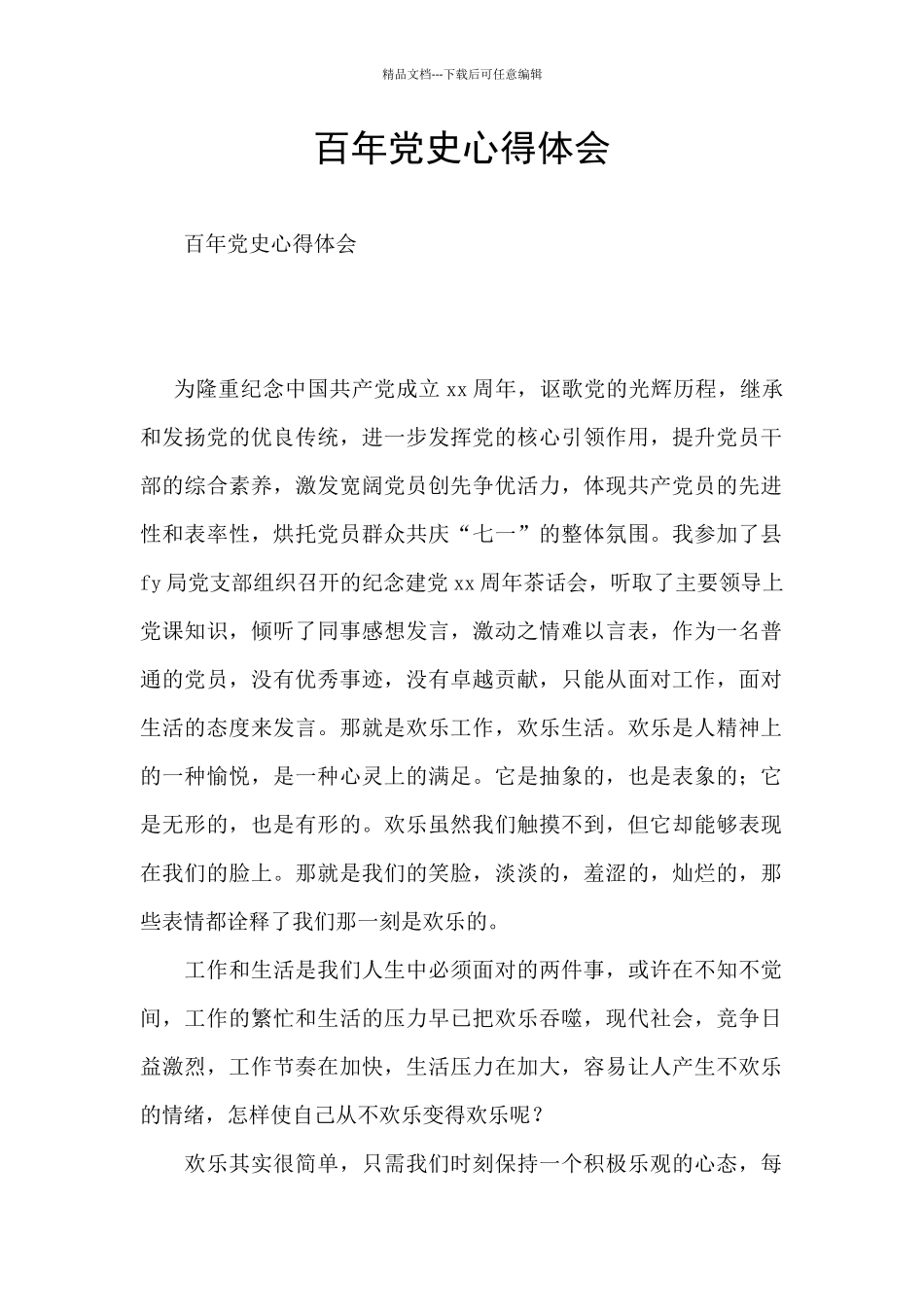 精品文档---下载后可任意编辑

百年党史心得体会

百年党史心得体会

为隆重纪念中国共产党成立xx周年，讴歌党的光辉历程，继承和发扬党的优良传统，进一步发挥党的核心引领作用，提升党员干部的综合素养，激发宽阔党员创先争优活力，体现共产党员的先进性和表率性，烘托党员群众共庆“七一”的整体氛围。我参加了县fy局党支部组织召开的纪念建党xx周年茶话会，听取了主要领导上党课知识，倾听了同事感想发言，激动之情难以言表，作为一名普通的党员，没有优秀事迹，没有卓越贡献，只能从面对工作，面对生活的态度来发言。那就是欢乐工作，欢乐生活。欢乐是人精神上的一种愉悦，是一种心灵上的满足。它是抽象的，也是表象的；它是无形的，也是有形的。欢乐虽然我们触摸不到，但它却能够表现在我们的脸上。那就是我们的笑脸，淡淡的，羞涩的，灿烂的，那些表情都诠释了我们那一刻是欢乐的。

工作和生活是我们人生中必须面对的两件事，或许在不知不觉间，工作的繁忙和生活的压力早已把欢乐吞噬，现代社会，竞争日益激烈，工作节奏在加快，生活压力在加大，容易让人产生不欢乐的情绪，怎样使自己从不欢乐变得欢乐呢？

欢乐其实很简单，只需我们时刻保持一个积极乐观的心态，每